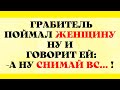 ГРАБИТЕЛЬ ПОЙМАЛ ЖЕНЩИНУ НУ И ГОВОРИТ ЕЙ:
-А НУ СНИМАЙ ВС... !